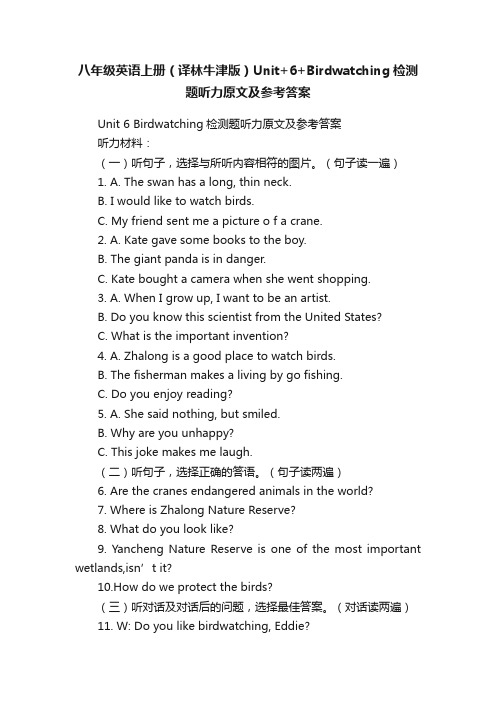 八年级英语上册（译林牛津版）Unit+6+Birdwatching检测题听力原文及参考答案

Unit 6 Birdwatching 检测题听力原文及参考答案

听力材料：

（一）听句子，选择与所听内容相符的图片。（句子读一遍）

1. A. The swan has a long, thin neck.

B. I would like to watch birds.

C. My friend sent me a picture o f a crane.

2. A. Kate gave some books to the boy.

B. The giant panda is in danger.

C. Kate bought a camera when she went shopping.

3. A. When I grow up, I want to be an artist.

B. Do you know this scientist from the United States?

C. What is the important invention?

4. A. Zhalong is a good place to watch birds.

B. The fisherman makes a living by go fishing.

C. Do you enjoy reading?

5. A. She said nothing, but smiled.

B. Why are you unhappy?

C. This joke makes me laugh.

（二）听句子，选择正确的答语。（句子读两遍）

6. Are the cranes endangered animals in the world?

7. Where is Zhalong Nature Reserve?

8. What do you look like?

9. Yancheng Nature Reserve is one of the most important wetlands,isn’ t it?

10.How do we protect the birds?

（三）听对话及对话后的问题，选择最佳答案。（对话读两遍）

11. W: Do you like birdwatching, Eddie?